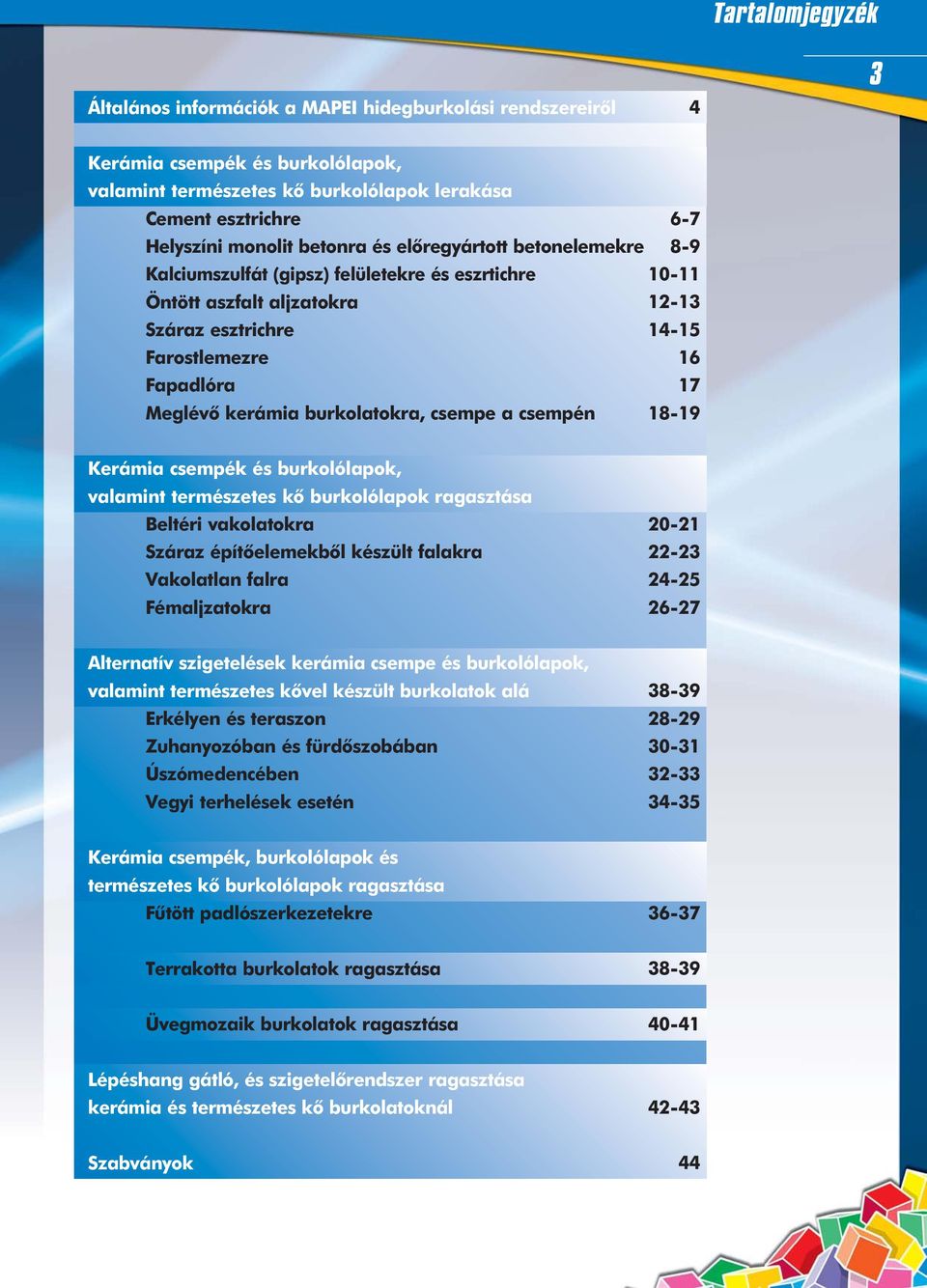 Tartalomjegyzék

3

Általános információk a MAPEI hidegburkolási rendszereiről 4

Kerámia csempék és burkolólapok, valamint természetes kő burkolólapok lerakása

Cement esztrichre 6-7
Helyszíni monolit betonra és előregyártott betonelemekre 8-9
Kalciumszulfát (gipsz) felületekre és eszrtichre 10-11
Öntött aszfalt aljzatokra 12-13
Száraz esztrichre 14-15
Farostlemezre 16
Fapadlóra 17
Meglévő kerámia burkolatokra, csempe a csempén 18-19

Kerámia csempék és burkolólapok, valamint természetes kő burkolólapok ragasztása

Beltéri vakolatokra 20-21
Száraz építőelemekből készült falakra 22-23
Vakolatlan falra 24-25
Fémaljzatokra 26-27

Alternatív szigetelések kerámia csempe és burkolólapok, valamint természetes kővel készült burkolatok alá 38-39

Erkélyen és teraszon 28-29
Zuhanyozóban és fürdőszobában 30-31
Úszómedencében 32-33
Vegyi terhelések esetén 34-35

Kerámia csempék, burkolólapok és természetes kő burkolólapok ragasztása

Fűtött padlószerkezetekre 36-37

Terrakotta burkolatok ragasztása 38-39

Üvegmozaik burkolatok ragasztása 40-41

Lépéshang gátló, és szigetelőrendszer ragasztása kerámia és természetes kő burkolatoknál 42-43

Szabványok 44